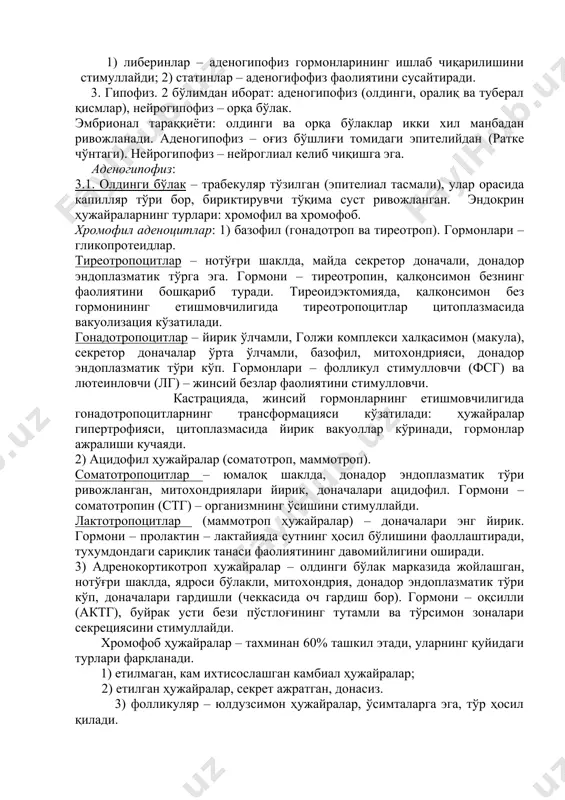 1) либеринлар – аденогипофиз гормонларининг ишлаб чиқарилишини стимуллайди; 2) статинлар – аденогифофиз фаолиятини сусайтиради.

3. Гипофиз. 2 бўлимдан иборат: аденогипофиз (олдинги, оралиқ ва туберал қисмлар), нейрогипофиз – орқа бўлак.

Эмбрионал тараққиёти: олдинги ва орқа бўлаклар икки хил манбадан ривожланади. Аденогипофиз – оғиз бўшлиғи томидаги эпителийдан (Ратке чўнтаги). Нейрогипофиз – нейроглиал келиб чиқишга эга.

Аденогипофиз:

3.1. Олдинги бўлак – трабекуляр тўзилган (эпителиал тасмали), улар орасида капилляр тўри бор, бириктирувчи тўқима суст ривожланган. Эндокрин ҳужайраларнинг турлари: хромофил ва хромофоб.

Хромофил аденоцитлар: 1) базофил (гонадотроп ва тиреотроп). Гормонлари – гликопротеидлар.

Тиреотропоцитлар – нотўғри шаклда, майда секретор доначали, донадор эндоплазматик тўрга эга. Гормони – тиреотропин, қалқонсимон безнинг фаолиятини бошқариб туради. Тиреоидэктомияда, қалқонсимон без гормонининг етишмовчилигида тиреотропоцитлар цитоплазмасида вакуолизация кўзатилади.

Гонадотропоцитлар – йирик ўлчамли, Голжи комплекси халқасимон (макула), секретор доначалар ўрта ўлчамли, базофил, митохондрияси, донадор эндоплазматик тўри кўп. Гормонлари – фолликул стимулловчи (ФСГ) ва лютеинловчи (ЛГ) – жинсий безлар фаолиятини стимулловчи.

Кастрацияда, жинсий гормонларнинг етишмовчилигида гонадотропоцитларнинг трансформацияси кўзатилади: ҳужайралар гипертрофияси, цитоплазмасида йирик вакуоллар кўринади, гормонлар ажралиши кучаяди.

2) Ацидофил ҳужайралар (соматотроп, маммотроп).

Соматотропоцитлар – юмалоқ шаклда, донадор эндоплазматик тўри ривожланган, митохондриялари йирик, доначалари ацидофил. Гормони – соматотропин (СТГ) – организмнинг ўсишини стимуллайди.

Лактотропоцитлар (маммотроп ҳужайралар) – доначалари энг йирик. Гормони – пролактин – лактайияда сутнинг ҳосил бўлишини фаоллаштиради, тухумдондаги сариқлик танаси фаолиятининг давомийлигини оширади.

3) Адренокортикотроп ҳужайралар – олдинги бўлак марказида жойлашган, нотўғри шаклда, ядроси бўлакли, митохондрия, донадор эндоплазматик тўри кўп, доначалари гардишли (чеккасида оч гардиш бор). Гормони – оқсилли (АКТГ), буйрак усти бези пўстлоғининг тутамли ва тўрсимон зоналари секрециясини стимуллайди.

Хромофоб ҳужайралар – тахминан 60% ташкил этади, уларнинг қуйидаги турлари фарқланади.

1) етилмаган, кам ихтисослашган камбиал ҳужайралар;

2) етилган ҳужайралар, секрет ажратган, донасиз.

3) фолликуляр – юлдузсимон ҳужайралар, ўсимталарга эга, тўр ҳосил қилади.